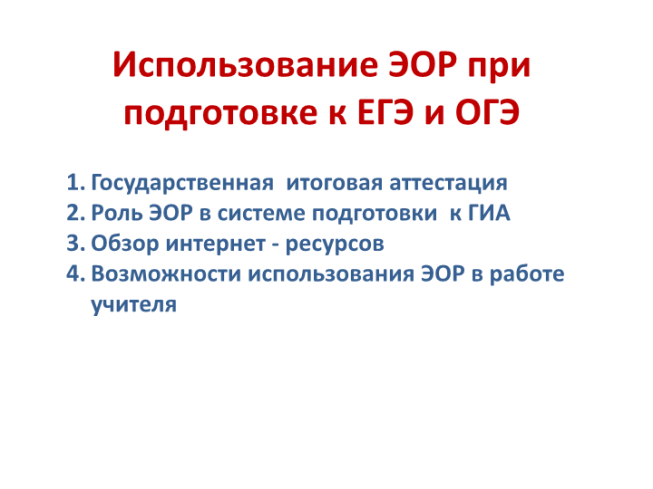 Использование ЭОР при подготовке к ЕГЭ и ОГЭ

1. Государственная итоговая аттестация
2. Роль ЭОР в системе подготовки к ГИА
3. Обзор интернет - ресурсов
4. Возможности использования ЭОР в работе учителя